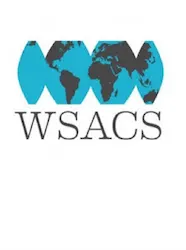 WSACS